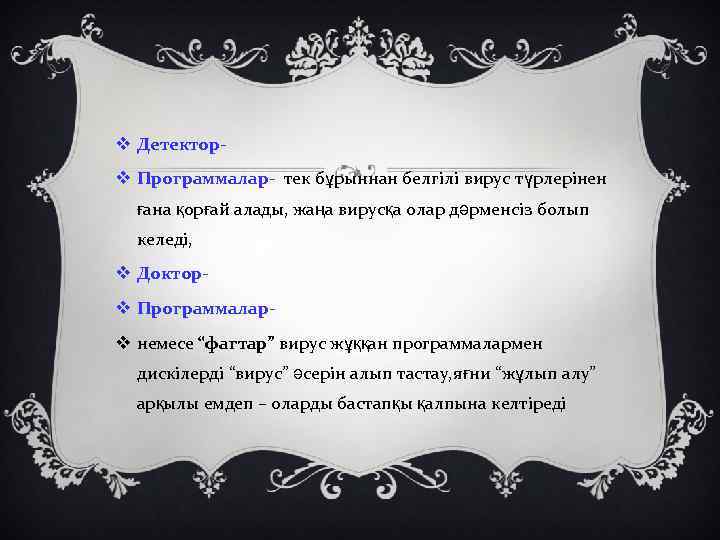 ❖ Детектор-

❖ Программалар- тек бұрыннан белгілі вирус түрлерінен ғана қорғай алады, жаңа вирусқа олар дәрменсіз болып келеді,

❖ Доктор-

❖ Программалар-

❖ немесе “фагтар” вирус жұққан программалармен дискілерді “вирус” әсерін алып тастау,яғни “жұлып алу” арқылы емдеп – оларды бастапқы қалпына келтіреді